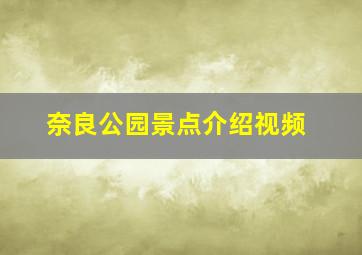 奈良公园景点介绍视频